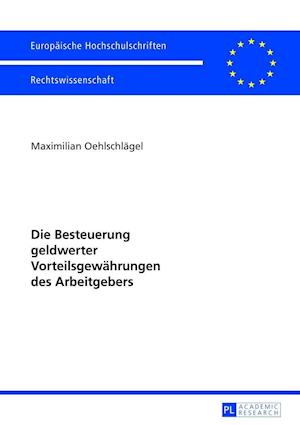 Europäische Hochschulschriften

Rechtswissenschaft

Maximilian Oehlschlägel

Die Besteuerung geldwerter Vorteilsgewährungen des Arbeitgebers

PL ACADEMIC RESEARCH